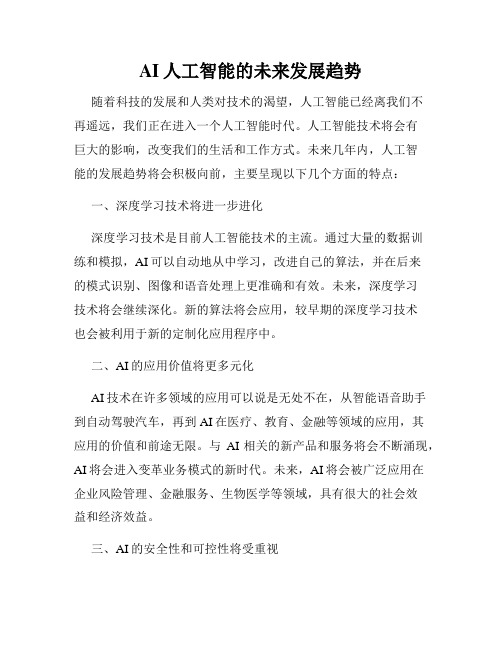 AI 人工智能的未来发展趋势

随着科技的发展和人类对技术的渴望，人工智能已经离我们不再遥远，我们正在进入一个人工智能时代。人工智能技术将会有巨大的影响，改变我们的生活和工作方式。未来几年内，人工智能的发展趋势将会积极向前，主要呈现以下几个方面的特点：

一、深度学习技术将进一步进化

深度学习技术是目前人工智能技术的主流。通过大量的数据训练和模拟，AI 可以自动地从中学习，改进自己的算法，并在后来的模式识别、图像和语音处理上更准确和有效。未来，深度学习技术将会继续深化。新的算法将会应用，较早期的深度学习技术也会被利用于新的定制化应用程序中。

二、AI 的应用价值将更多元化

AI 技术在许多领域的应用可以说是无处不在，从智能语音助手到自动驾驶汽车，再到 AI 在医疗、教育、金融等领域的应用，其应用的价值和前途无限。与 AI 相关的新产品和服务将会不断涌现，AI 将会进入变革业务模式的新时代。未来，AI 将会被广泛应用在企业风险管理、金融服务、生物医学等领域，具有很大的社会效益和经济效益。

三、AI 的安全性和可控性将受重视